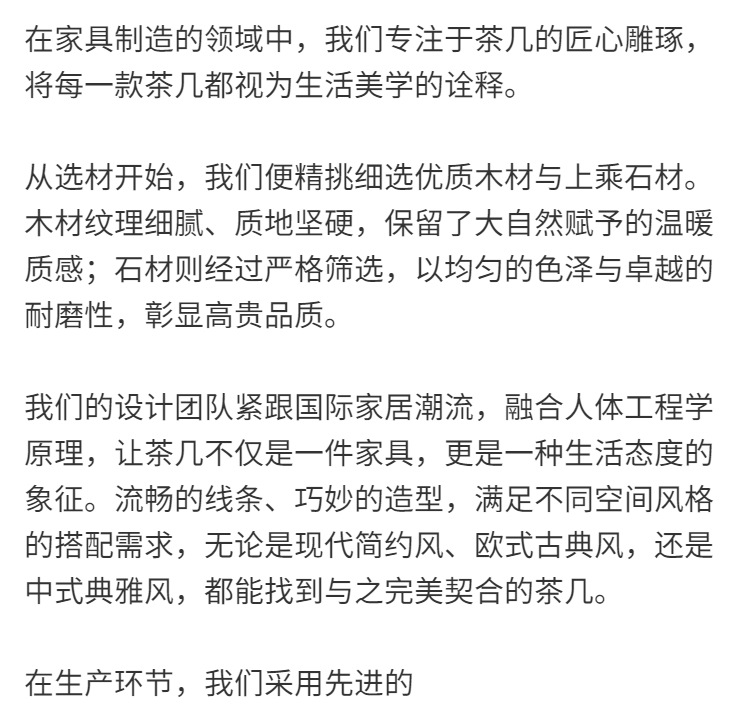 在家具制造的领域中，我们专注于茶几的匠心雕琢，将每一款茶几都视为生活美学的诠释。

从选材开始，我们便精挑细选优质木材与上乘石材。木材纹理细腻、质地坚硬，保留了大自然赋予的温暖质感；石材则经过严格筛选，以均匀的色泽与卓越的耐磨性，彰显高贵品质。

我们的设计团队紧跟国际家居潮流，融合人体工程学原理，让茶几不仅是一件家具，更是一种生活态度的象征。流畅的线条、巧妙的造型，满足不同空间风格的搭配需求，无论是现代简约风、欧式古典风，还是中式典雅风，都能找到与之完美契合的茶几。

在生产环节，我们采用先进的